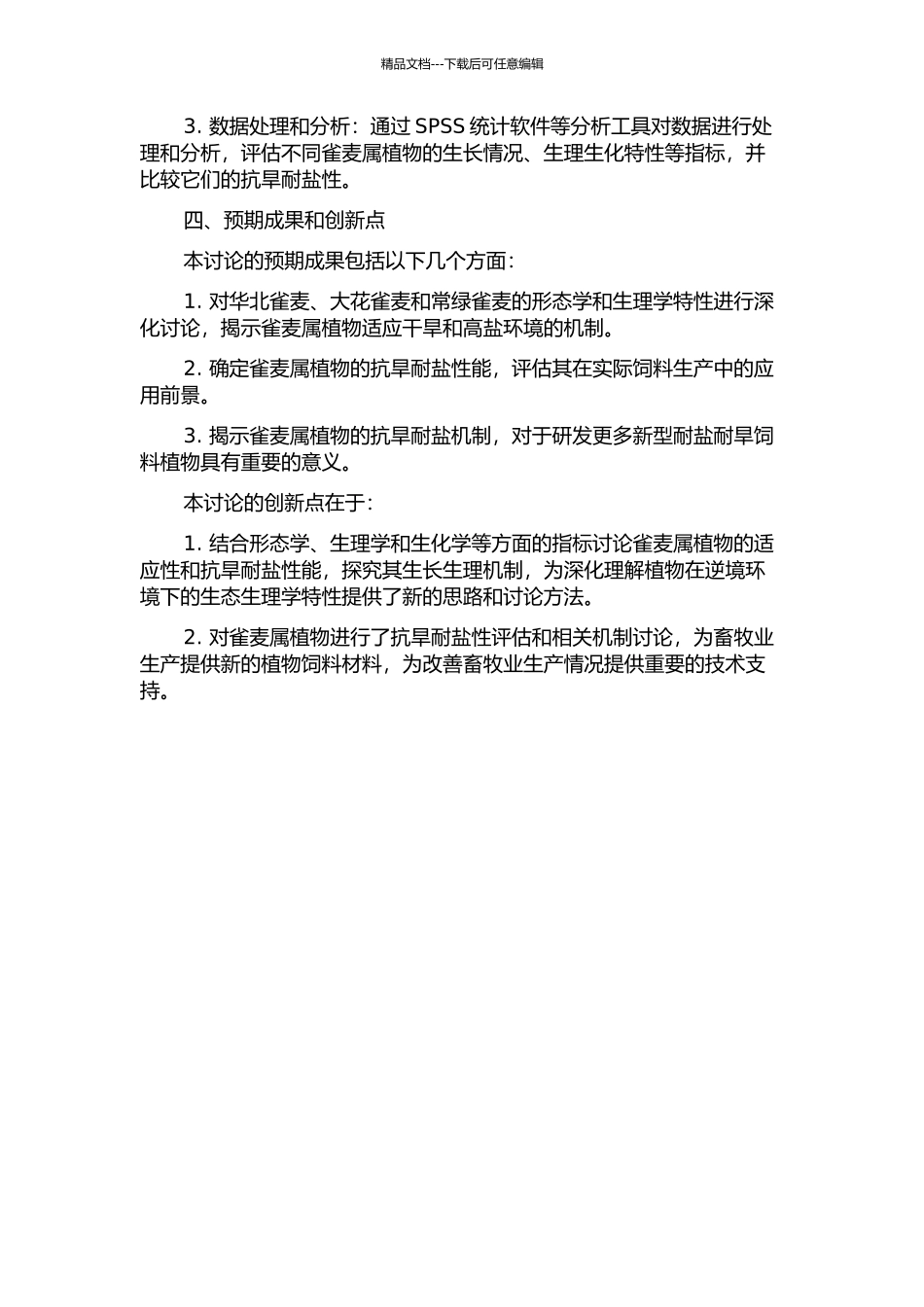 精品文档---下载后可任意编辑

3. 数据处理和分析：通过 SPSS 统计软件等分析工具对数据进行处理和分析，评估不同雀麦属植物的生长情况、生理生化特性等指标，并比较它们的抗旱耐盐性。

四、预期成果和创新点

本讨论的预期成果包括以下几个方面：

1. 对华北雀麦、大花雀麦和常绿雀麦的形态学和生理学特性进行深化讨论，揭示雀麦属植物适应干旱和高盐环境的机制。

2. 确定雀麦属植物的抗旱耐盐性能，评估其在实际饲料生产中的应用前景。

3. 揭示雀麦属植物的抗旱耐盐机制，对于研发更多新型耐盐耐旱饲料植物具有重要的意义。

本讨论的创新点在于：

1. 结合形态学、生理学和生化学等方面的指标讨论雀麦属植物的适应性和抗旱耐盐性能，探究其生长生理机制，为深化理解植物在逆境环境下的生态生理学特性提供了新的思路和讨论方法。

2. 对雀麦属植物进行了抗旱耐盐性评估和相关机制讨论，为畜牧业生产提供新的植物饲料材料，为改善畜牧业生产情况提供重要的技术支持。